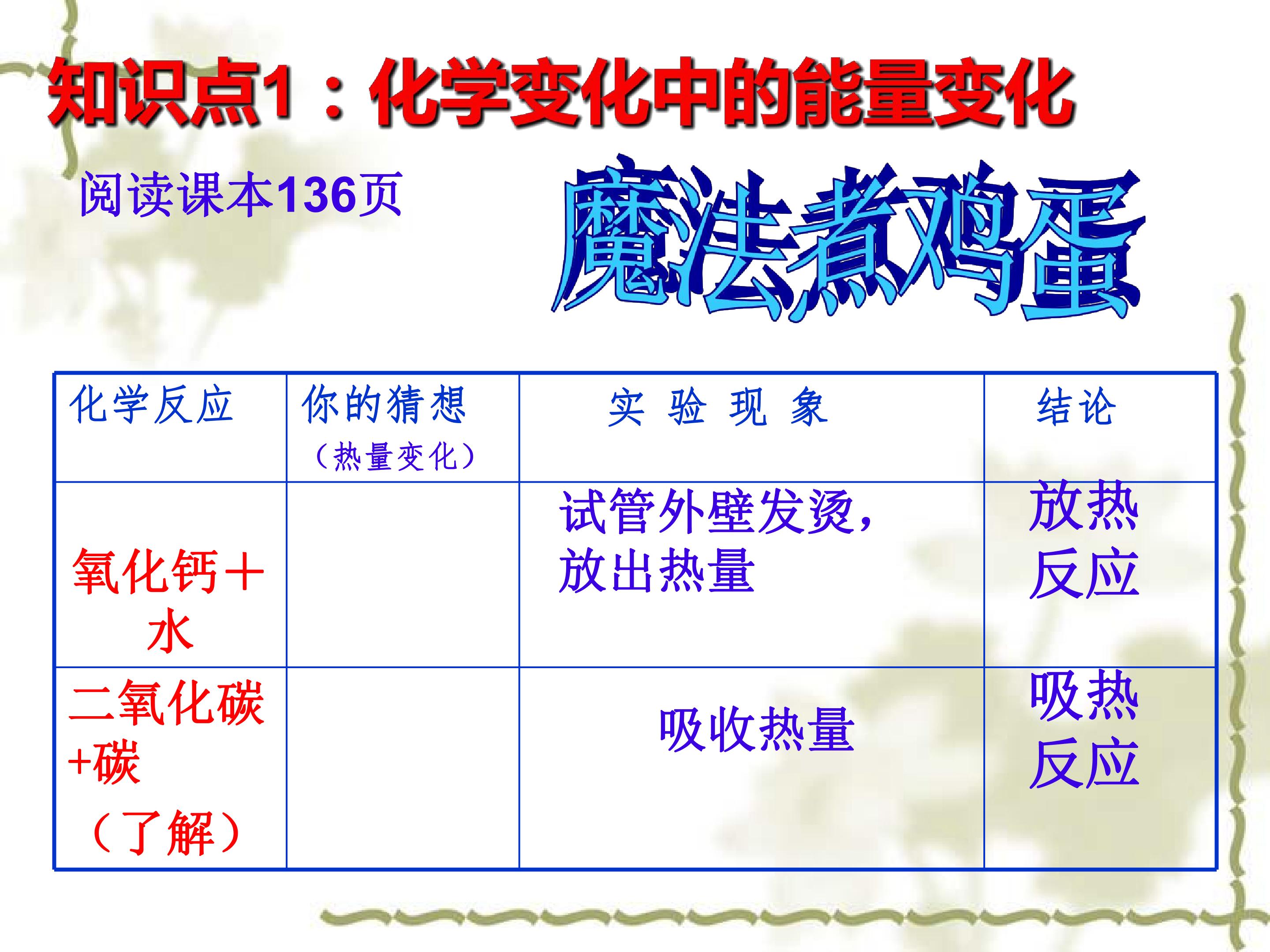 知识点1：化学变化中的能量变化

阅读课本136页

魔法煮鸡蛋

| 化学反应 | 你的猜想（热量变化） | 实 验 现 象 | 结论 |
|---|---|---|---|
| 氧化钙＋水 |  | 试管外壁发烫，放出热量 | 放热反应 |
| 二氧化碳+碳（了解） |  | 吸收热量 | 吸热反应 |